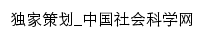 独家策划_中国社会科学网